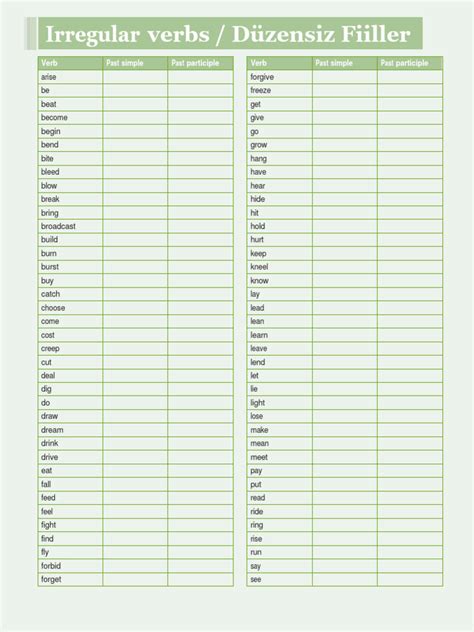 Irregular verbs / Düzensiz Fiiller

| Verb | Past simple | Past participle |
|---|---|---|
| arise | | |
| be | | |
| beat | | |
| become | | |
| begin | | |
| bend | | |
| bite | | |
| bleed | | |
| blow | | |
| break | | |
| bring | | |
| broadcast | | |
| build | | |
| burn | | |
| burst | | |
| buy | | |
| catch | | |
| choose | | |
| come | | |
| cost | | |
| creep | | |
| cut | | |
| deal | | |
| dig | | |
| do | | |
| draw | | |
| dream | | |
| drink | | |
| drive | | |
| eat | | |
| fall | | |
| feed | | |
| feel | | |
| fight | | |
| find | | |
| fly | | |
| forbid | | |
| forget | | |

| Verb | Past simple | Past participle |
|---|---|---|
| forgive | | |
| freeze | | |
| get | | |
| give | | |
| go | | |
| grow | | |
| hang | | |
| have | | |
| hear | | |
| hide | | |
| hit | | |
| hold | | |
| hurt | | |
| keep | | |
| kneel | | |
| know | | |
| lay | | |
| lead | | |
| lean | | |
| learn | | |
| leave | | |
| lend | | |
| let | | |
| lie | | |
| light | | |
| lose | | |
| make | | |
| mean | | |
| meet | | |
| pay | | |
| put | | |
| read | | |
| ride | | |
| ring | | |
| rise | | |
| run | | |
| say | | |
| see | | |